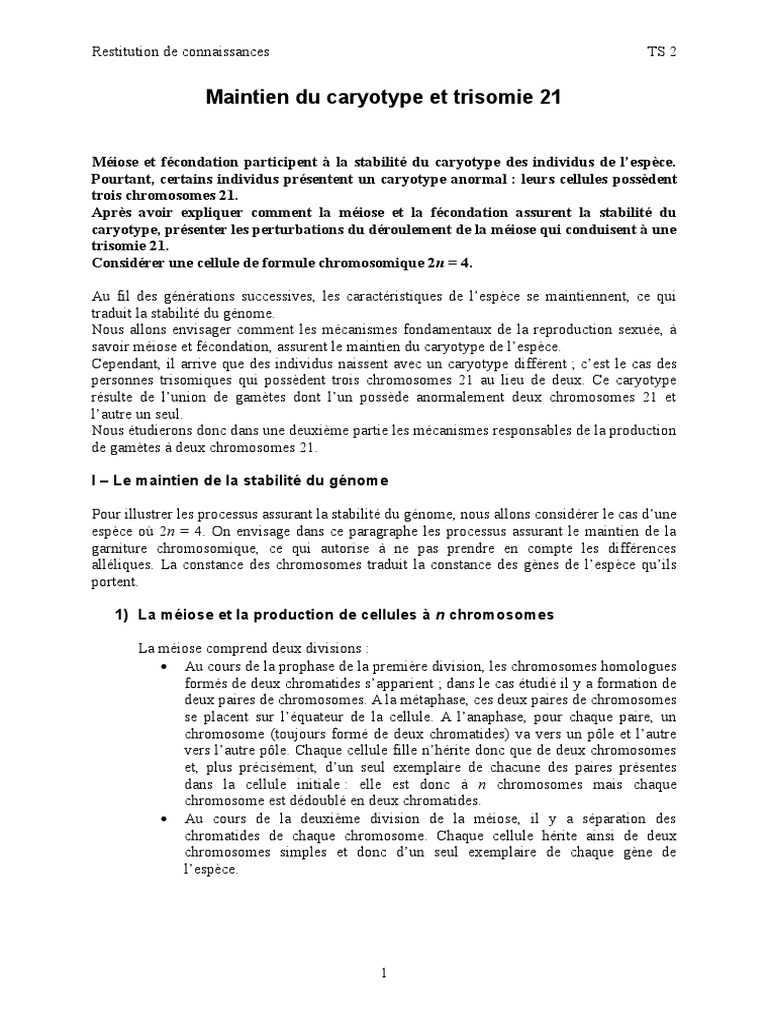 Restitution de connaissances TS 2

Maintien du caryotype et trisomie 21

Méiose et fécondation participent à la stabilité du caryotype des individus de l'espèce. Pourtant, certains individus présentent un caryotype anormal : leurs cellules possèdent trois chromosomes 21.
Après avoir expliquer comment la méiose et la fécondation assurent la stabilité du caryotype, présenter les perturbations du déroulement de la méiose qui conduisent à une trisomie 21.
Considérer une cellule de formule chromosomique $2n = 4$.

Au fil des générations successives, les caractéristiques de l'espèce se maintiennent, ce qui traduit la stabilité du génome.
Nous allons envisager comment les mécanismes fondamentaux de la reproduction sexuée, à savoir méiose et fécondation, assurent le maintien du caryotype de l'espèce.
Cependant, il arrive que des individus naissent avec un caryotype différent ; c'est le cas des personnes trisomiques qui possèdent trois chromosomes 21 au lieu de deux. Ce caryotype résulte de l'union de gamètes dont l'un possède anormalement deux chromosomes 21 et l'autre un seul.
Nous étudierons donc dans une deuxième partie les mécanismes responsables de la production de gamètes à deux chromosomes 21.

I – Le maintien de la stabilité du génome

Pour illustrer les processus assurant la stabilité du génome, nous allons considérer le cas d'une espèce où $2n = 4$. On envisage dans ce paragraphe les processus assurant le maintien de la garniture chromosomique, ce qui autorise à ne pas prendre en compte les différences alléliques. La constance des chromosomes traduit la constance des gènes de l'espèce qu'ils portent.

1) La méiose et la production de cellules à $n$ chromosomes

La méiose comprend deux divisions :
• Au cours de la prophase de la première division, les chromosomes homologues formés de deux chromatides s'apparient ; dans le cas étudié il y a formation de deux paires de chromosomes. A la métaphase, ces deux paires de chromosomes se placent sur l'équateur de la cellule. A l'anaphase, pour chaque paire, un chromosome (toujours formé de deux chromatides) va vers un pôle et l'autre vers l'autre pôle. Chaque cellule fille n'hérite donc que de deux chromosomes et, plus précisément, d'un seul exemplaire de chacune des paires présentes dans la cellule initiale : elle est donc à $n$ chromosomes mais chaque chromosome est dédoublé en deux chromatides.
• Au cours de la deuxième division de la méiose, il y a séparation des chromatides de chaque chromosome. Chaque cellule hérite ainsi de deux chromosomes simples et donc d'un seul exemplaire de chaque gène de l'espèce.

1